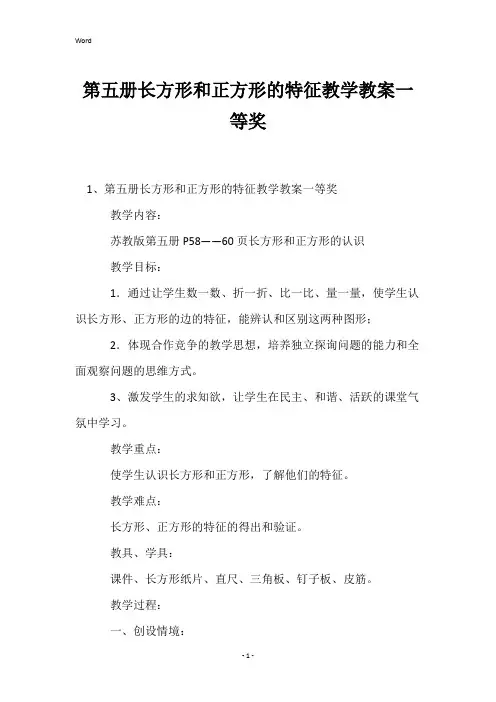 Word

第五册长方形和正方形的特征教学教案一等奖

1、第五册长方形和正方形的特征教学教案一等奖

教学内容：

苏教版第五册 P58——60 页长方形和正方形的认识

教学目标：

1．通过让学生数一数、折一折、比一比、量一量，使学生认识长方形、正方形的边的特征，能辨认和区别这两种图形；

2．体现合作竞争的教学思想，培养独立探询问题的能力和全面观察问题的思维方式。

3、激发学生的求知欲，让学生在民主、和谐、活跃的课堂气氛中学习。

教学重点：

使学生认识长方形和正方形，了解他们的特征。

教学难点：

长方形、正方形的特征的得出和验证。

教具、学具：

课件、长方形纸片、直尺、三角板、钉子板、皮筋。

教学过程：

一、创设情境：

- 1 -